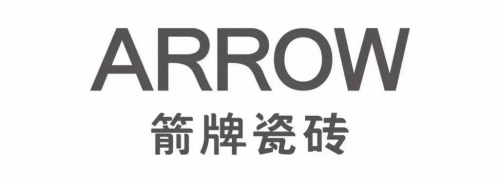 ARROW
箭牌瓷砖